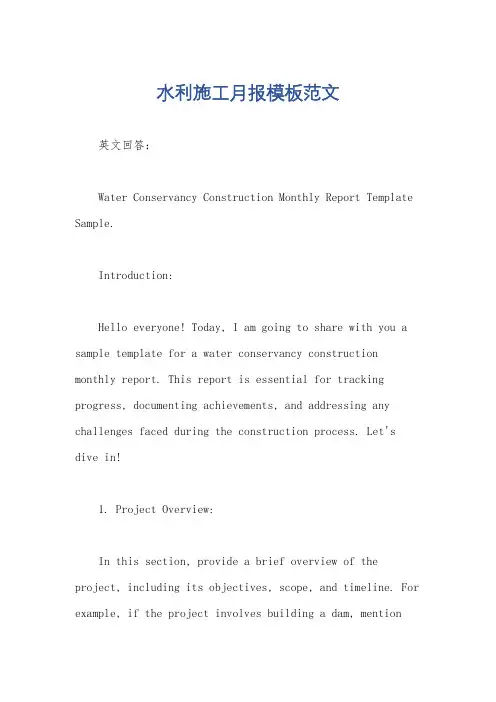 水利施工月报模板范文

英文回答：

Water Conservancy Construction Monthly Report Template Sample.

Introduction:

Hello everyone! Today, I am going to share with you a sample template for a water conservancy construction monthly report. This report is essential for tracking progress, documenting achievements, and addressing any challenges faced during the construction process. Let's dive in!

1. Project Overview:

In this section, provide a brief overview of the project, including its objectives, scope, and timeline. For example, if the project involves building a dam, mention